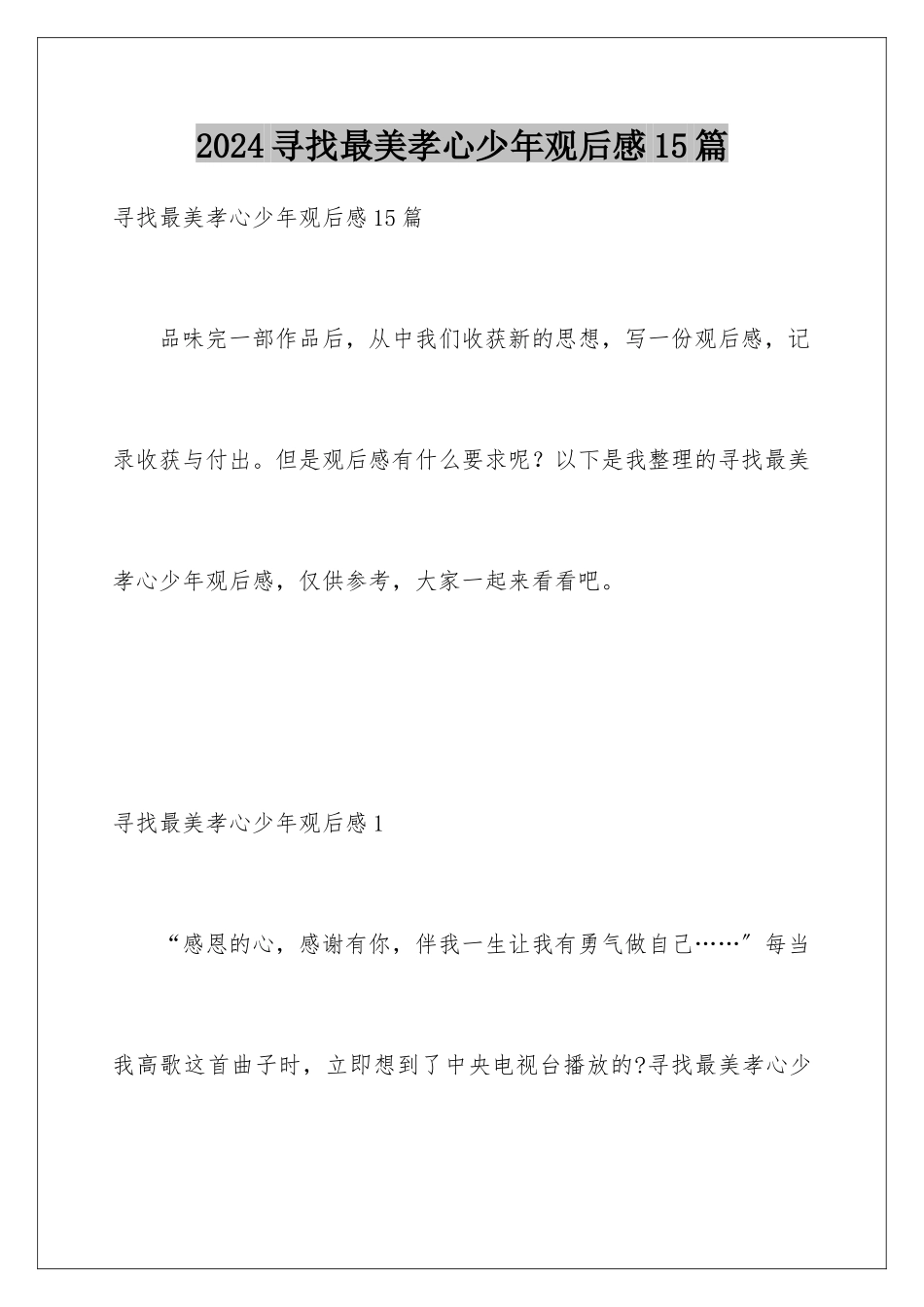 2024寻找最美孝心少年观后感15篇

寻找最美孝心少年观后感15篇

品味完一部作品后，从中我们收获新的思想，写一份观后感，记录收获与付出。但是观后感有什么要求呢？以下是我整理的寻找最美孝心少年观后感，仅供参考，大家一起来看看吧。

寻找最美孝心少年观后感1

“感恩的心，感谢有你，伴我一生让我有勇气做自己……”每当我高歌这首曲子时，立即想到了中央电视台播放的?寻找最美孝心少